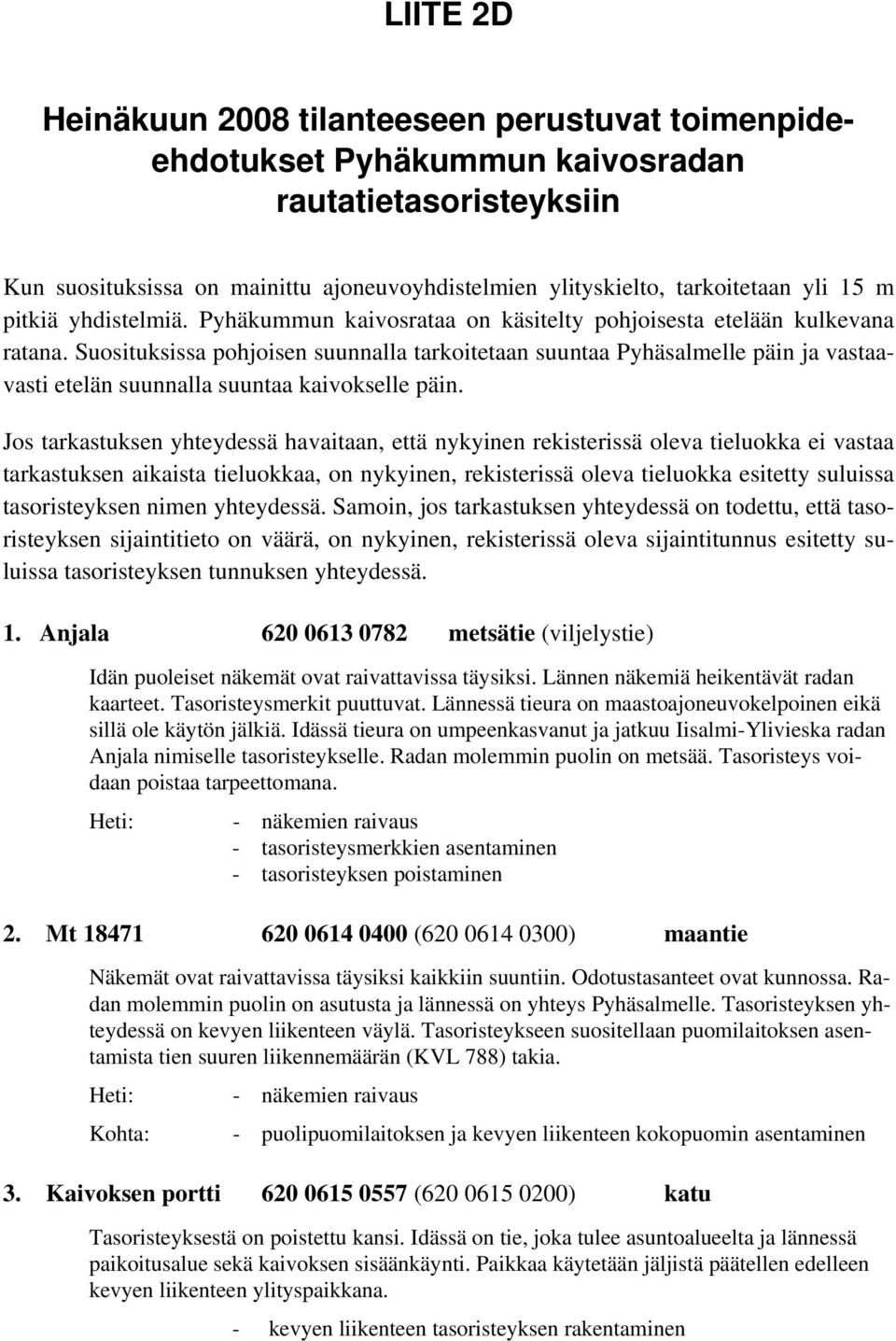 LIITE 2D

Heinäkuun 2008 tilanteeseen perustuvat toimenpide-ehdotukset Pyhäkummun kaivosradan rautatietasoristeyksiin

Kun suosituksissa on mainittu ajoneuvoyhdistelmien ylityskielto, tarkoitetaan yli 15 m pitkiä yhdistelmiä. Pyhäkummun kaivosrataa on käsitelty pohjoisesta etelään kulkevana ratana. Suosituksissa pohjoisen suunnalla tarkoitetaan suuntaa Pyhäsalmelle päin ja vastaavasti etelän suunnalla suuntaa kaivokselle päin.

Jos tarkastuksen yhteydessä havaitaan, että nykyinen rekisterissä oleva tieluokka ei vastaa tarkastuksen aikaista tieluokkaa, on nykyinen, rekisterissä oleva tieluokka esitetty suluissa tasoristeyksen nimen yhteydessä. Samoin, jos tarkastuksen yhteydessä on todettu, että tasoristeyksen sijaintitieto on väärä, on nykyinen, rekisterissä oleva sijaintitunnus esitetty suluissa tasoristeyksen tunnuksen yhteydessä.

1. Anjala 620 0613 0782 metsätie (viljelystie)

Idän puoleiset näkemät ovat raivattavissa täysiksi. Lännen näkemiä heikentävät radan kaarteet. Tasoristeysmerkit puuttuvat. Lännessä tieura on maastoajoneuvokelpoinen eikä sillä ole käytön jälkiä. Idässä tieura on umpeenkasvanut ja jatkuu Iisalmi-Ylivieska radan Anjala nimiselle tasoristeykselle. Radan molemmin puolin on metsää. Tasoristeys voidaan poistaa tarpeettomana.

Heti: - näkemien raivaus
- tasoristeysmerkkien asentaminen
- tasoristeyksen poistaminen

2. Mt 18471 620 0614 0400 (620 0614 0300) maantie

Näkemät ovat raivattavissa täysiksi kaikkiin suuntiin. Odotustasanteet ovat kunnossa. Radan molemmin puolin on asutusta ja lännessä on yhteys Pyhäsalmelle. Tasoristeyksen yhteydessä on kevyen liikenteen väylä. Tasoristeykseen suositellaan puomilaitoksen asentamista tien suuren liikennemäärän (KVL 788) takia.

Heti: - näkemien raivaus

Kohta: - puolipuomilaitoksen ja kevyen liikenteen kokopuomin asentaminen

3. Kaivoksen portti 620 0615 0557 (620 0615 0200) katu

Tasoristeyksestä on poistettu kansi. Idässä on tie, joka tulee asuntoalueelta ja lännessä paikoitusalue sekä kaivoksen sisäänkäynti. Paikkaa käytetään jäljistä päätellen edelleen kevyen liikenteen ylityspaikkana.

- kevyen liikenteen tasoristeyksen rakentaminen